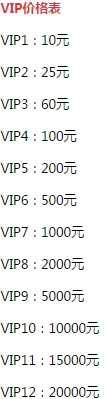 VIP价格表

VIP1：10元

VIP2：25元

VIP3：60元

VIP4：100元

VIP5：200元

VIP6：500元

VIP7：1000元

VIP8：2000元

VIP9：5000元

VIP10：10000元

VIP11：15000元

VIP12：20000元